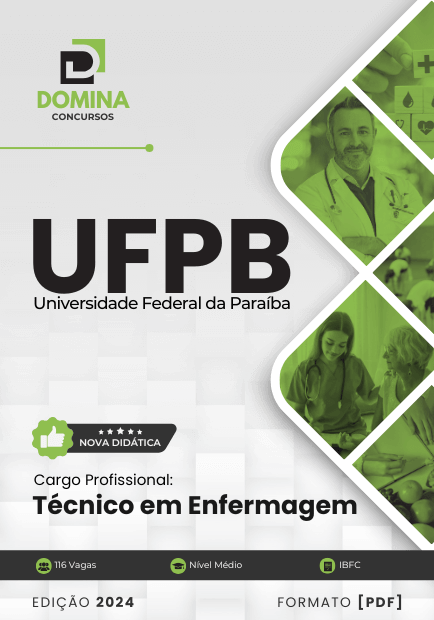 DOMINA
CONCURSOS

UFPB
Universidade Federal da Paraíba

NOVA DIDÁTICA

Cargo Profissional:
Técnico em Enfermagem

116 Vagas
Nível Médio
IBFC

EDIÇÃO 2024
FORMATO [PDF]